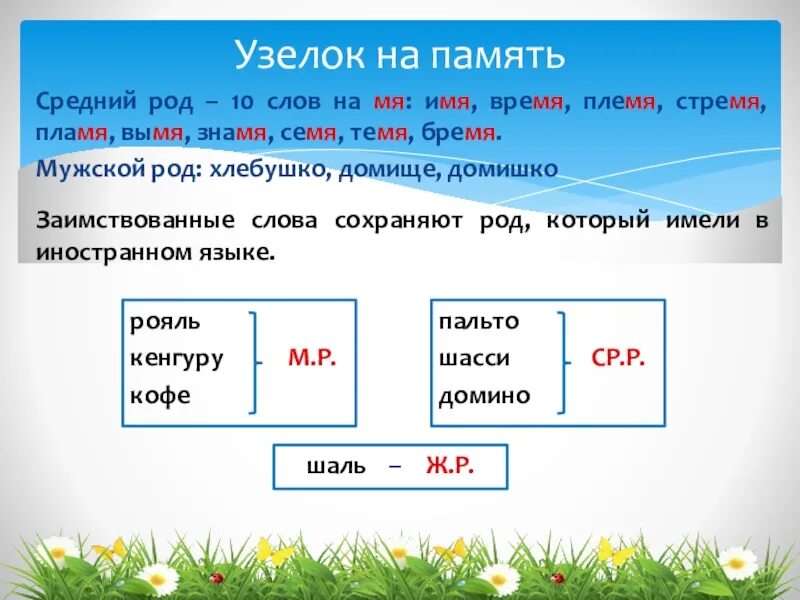 Узелок на память

Средний род – 10 слов на мя: имя, время, племя, стремя, пламя, вымя, знамя, семя, темя, бремя.

Мужской род: хлебушко, домище, домишко

Заимствованные слова сохраняют род, который имели в иностранном языке.

рояль
кенгуру
кофе
М.Р.

пальто
шасси
домино
СР.Р.

шаль – Ж.Р.